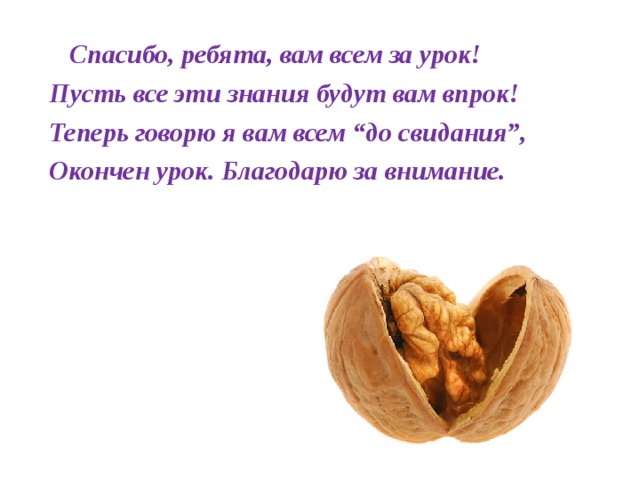 Спасибо, ребята, вам всем за урок!
Пусть все эти знания будут вам впрок!
Теперь говорю я вам всем “до свидания”,
Окончен урок. Благодарю за внимание.